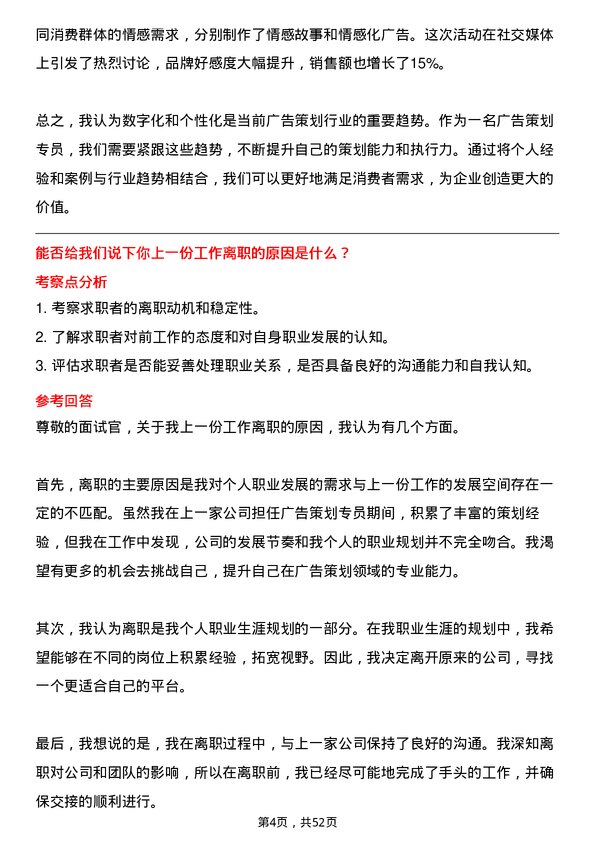 同消费群体的情感需求，分别制作了情感故事和情感化广告。这次活动在社交媒体上引发了热烈讨论，品牌好感度大幅提升，销售额也增长了15%。

总之，我认为数字化和个性化是当前广告策划行业的重要趋势。作为一名广告策划专员，我们需要紧跟这些趋势，不断提升自己的策划能力和执行力。通过将个人经验和案例与行业趋势相结合，我们可以更好地满足消费者需求，为企业创造更大的价值。

能否给我们说下你上一份工作离职的原因是什么？

考察点分析

1. 考察求职者的离职动机和稳定性。
2. 了解求职者对前工作的态度和对自身职业发展的认知。
3. 评估求职者是否能妥善处理职业关系，是否具备良好的沟通能力和自我认知。

参考回答

尊敬的面试官，关于我上一份工作离职的原因，我认为有几个方面。

首先，离职的主要原因是我对个人职业发展的需求与上一份工作的发展空间存在一定的不匹配。虽然我在上一家公司担任广告策划专员期间，积累了丰富的策划经验，但我在工作中发现，公司的发展节奏和我个人的职业规划并不完全吻合。我渴望有更多的机会去挑战自己，提升自己在广告策划领域的专业能力。

其次，我认为离职是我个人职业生涯规划的一部分。在我职业生涯的规划中，我希望能够在不同的岗位上积累经验，拓宽视野。因此，我决定离开原来的公司，寻找一个更适合自己的平台。

最后，我想说的是，我在离职过程中，与上一家公司保持了良好的沟通。我深知离职对公司和团队的影响，所以在离职前，我已经尽可能地完成了手头的工作，并确保交接的顺利进行。

第4页，共52页